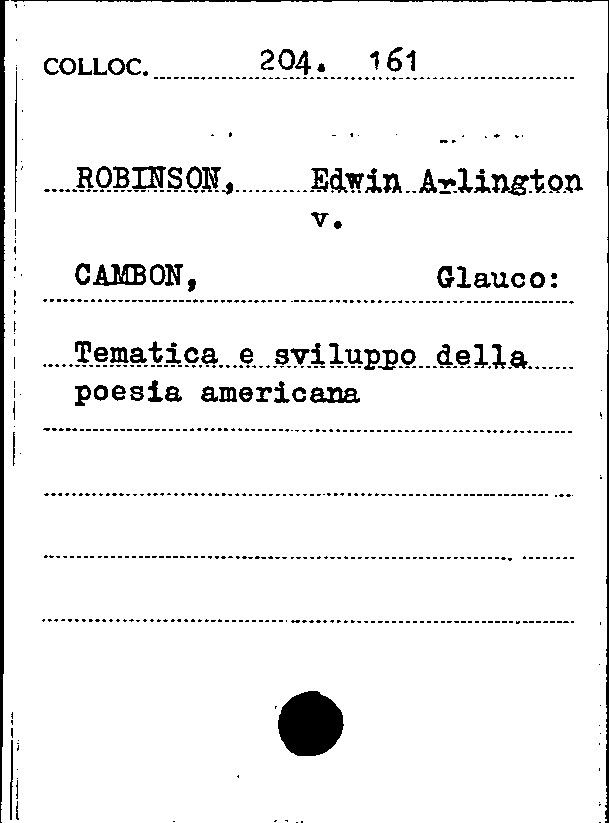 COLLOC. 204. 161

ROBINSON, Edwin Arlington
v.

CAMBON, Glauco:

Tematica e sviluppo della poesia americana